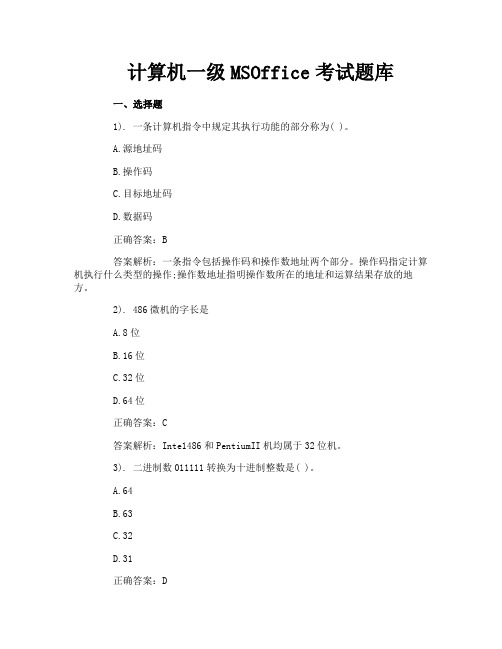 计算机一级 MSOffice 考试题库

一、选择题

1). 一条计算机指令中规定其执行功能的部分称为( )。

A.源地址码

B.操作码

C.目标地址码

D.数据码

正确答案：B

答案解析：一条指令包括操作码和操作数地址两个部分。操作码指定计算机执行什么类型的操作;操作数地址指明操作数所在的地址和运算结果存放的地方。

2). 486 微机的字长是

A.8 位

B.16 位

C.32 位

D.64 位

正确答案：C

答案解析：Intel486 和 PentiumII 机均属于 32 位机。

3). 二进制数 011111 转换为十进制整数是( )。

A.64

B.63

C.32

D.31

正确答案：D